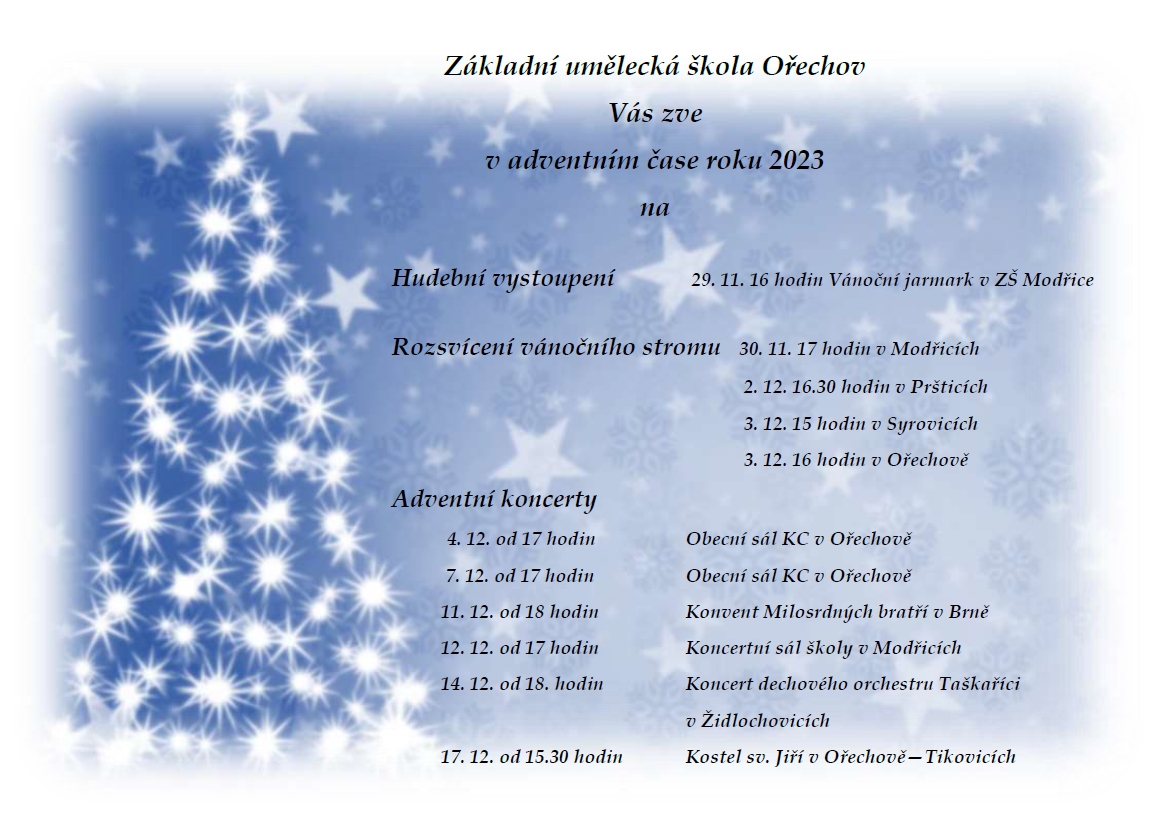 Základní umělecká škola Ořechov

Vás zve

v adventním čase roku 2023

na

Hudební vystoupení 29. 11. 16 hodin Vánoční jarmark v ZŠ Modřice

Rozsvícení vánočního stromu 30. 11. 17 hodin v Modřicích
2. 12. 16.30 hodin v Pršticích
3. 12. 15 hodin v Syrovicích
3. 12. 16 hodin v Ořechově

Adventní koncerty
4. 12. od 17 hodin Obecní sál KC v Ořechově
7. 12. od 17 hodin Obecní sál KC v Ořechově
11. 12. od 18 hodin Konvent Milosrdných bratří v Brně
12. 12. od 17 hodin Koncertní sál školy v Modřicích
14. 12. od 18. hodin Koncert dechového orchestru Taškaříci v Židlochovicích
17. 12. od 15.30 hodin Kostel sv. Jiří v Ořechově—Tikovicích